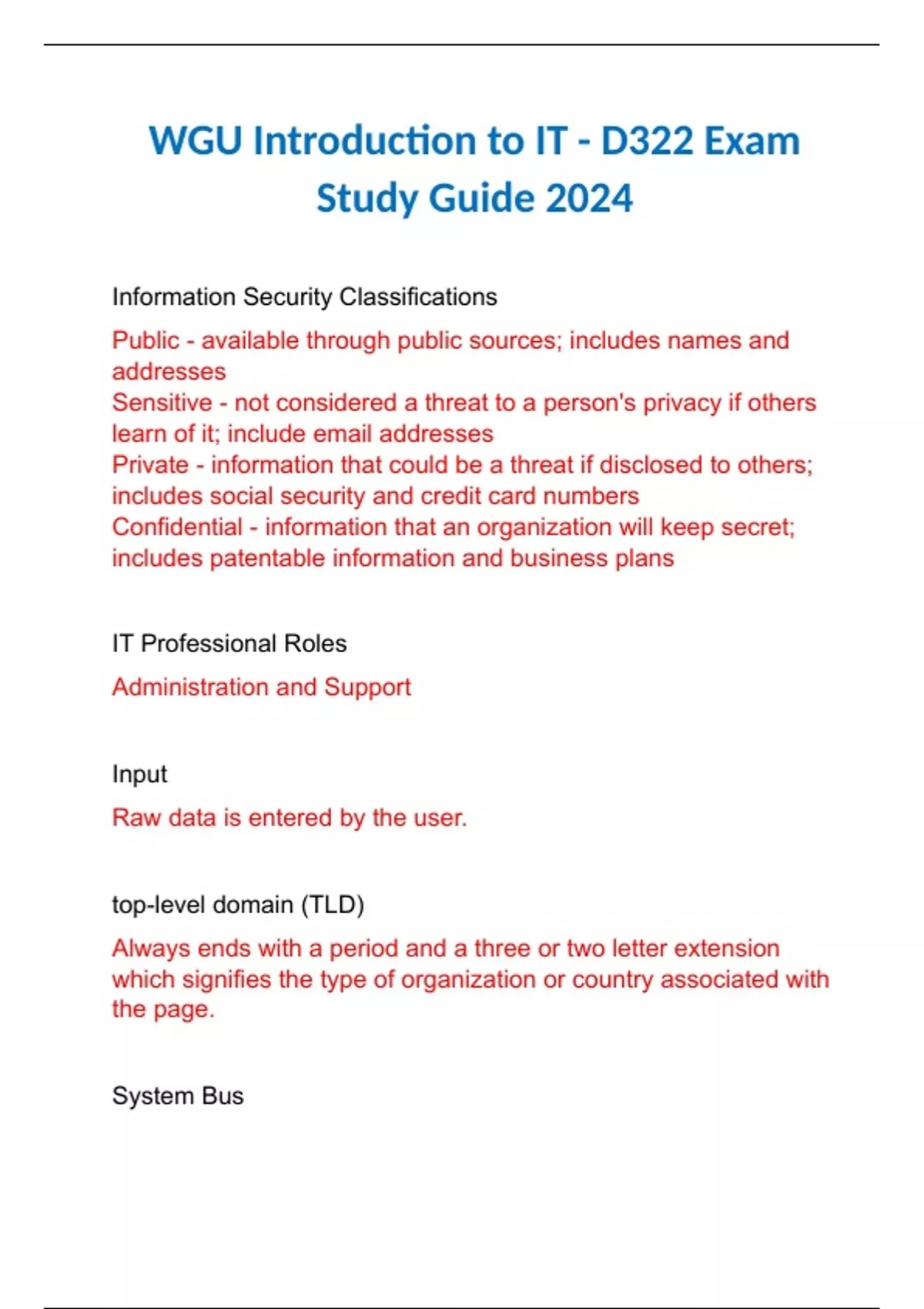 WGU Introduction to IT - D322 Exam Study Guide 2024

Information Security Classifications

Public - available through public sources; includes names and addresses
Sensitive - not considered a threat to a person's privacy if others learn of it; include email addresses
Private - information that could be a threat if disclosed to others; includes social security and credit card numbers
Confidential - information that an organization will keep secret; includes patentable information and business plans

IT Professional Roles

Administration and Support

Input

Raw data is entered by the user.

top-level domain (TLD)

Always ends with a period and a three or two letter extension which signifies the type of organization or country associated with the page.

System Bus